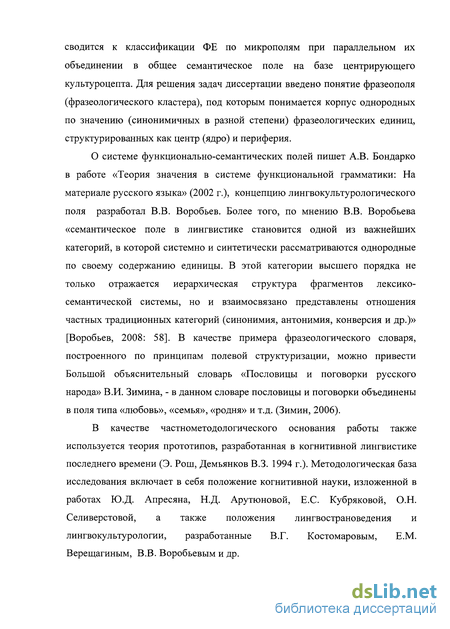 сводится к классификации ФЕ по микрополям при параллельном их объединении в общее семантическое поле на базе центрирующего культуроцепта. Для решения задач диссертации введено понятие фразеополя (фразеологического кластера), под которым понимается корпус однородных по значению (синонимичных в разной степени) фразеологических единиц, структурированных как центр (ядро) и периферия.

О системе функционально-семантических полей пишет А.В. Бондарко в работе «Теория значения в системе функциональной грамматики: На материале русского языка» (2002 г.), концепцию лингвокультурологического поля разработал В.В. Воробьев. Более того, по мнению В.В. Воробьева «семантическое поле в лингвистике становится одной из важнейших категорий, в которой системно и синтетически рассматриваются однородные по своему содержанию единицы. В этой категории высшего порядка не только отражается иерархическая структура фрагментов лексико-семантической системы, но и взаимосвязано представлены отношения частных традиционных категорий (синонимия, антонимия, конверсия и др.)» [Воробьев, 2008: 58]. В качестве примера фразеологического словаря, построенного по принципам полевой структуризации, можно привести Большой объяснительный словарь «Пословицы и поговорки русского народа» В.И. Зимина, - в данном словаре пословицы и поговорки объединены в поля типа «любовь», «семья», «родня» и т.д. (Зимин, 2006).

В качестве частнометодологического основания работы также используется теория прототипов, разработанная в когнитивной лингвистике последнего времени (Э. Рош, Демьянков В.З. 1994 г.). Методологическая база исследования включает в себя положение когнитивной науки, изложенной в работах Ю.Д. Апресяна, Н.Д. Арутюновой, Е.С. Кубряковой, О.Н. Селиверстовой, а также положения лингвострановедения и лингвокультурологии, разработанные В.Г. Костомаровым, Е.М. Верещагиным, В.В. Воробьевым и др.

dsLib.net
библиотека диссертаций